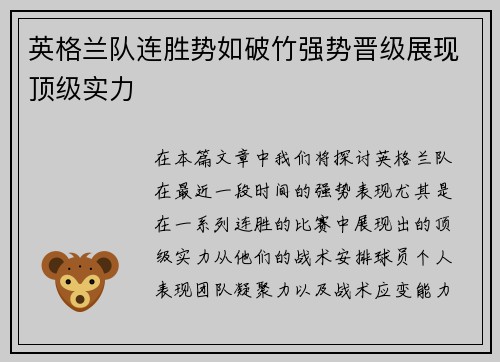 英格兰队连胜势如破竹强势晋级展现顶级实力

在本篇文章中我们将探讨英格兰队在最近一段时间的强势表现尤其是在一系列连胜的比赛中展现出的顶级实力从他们的战术安排球员个人表现团队凝聚力以及战术应变能力